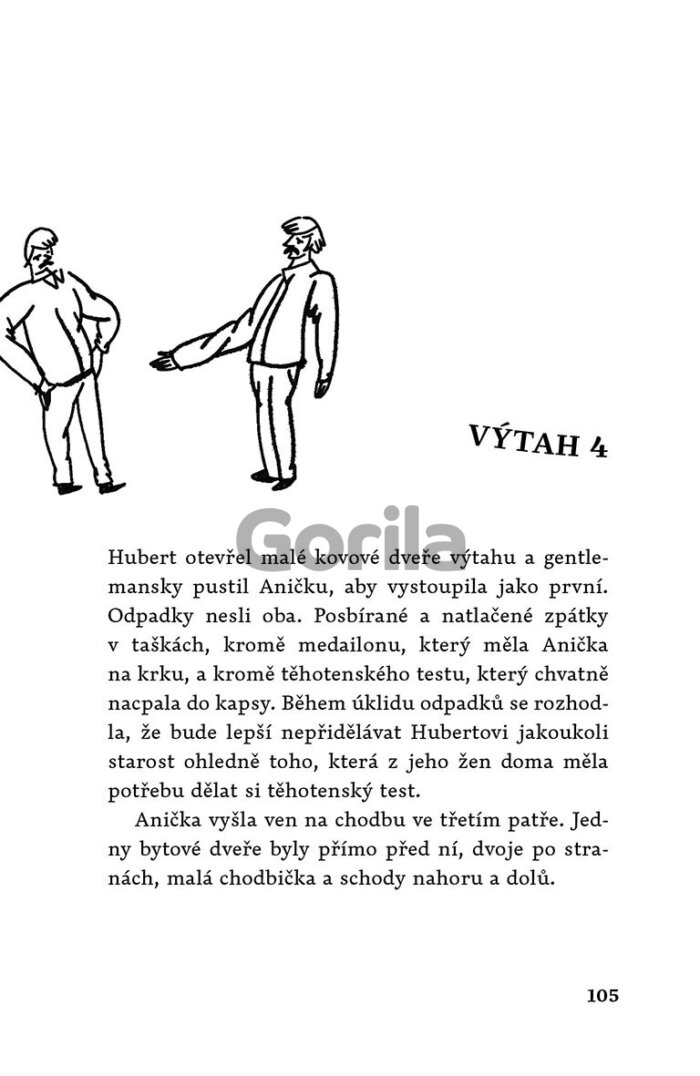 VÝTAH 4

Gorila

Hubert otevřel malé kovové dveře výtahu a gentlemansky pustil Aničku, aby vystoupila jako první. Odpadky nesli oba. Posbírané a natlačené zpátky v taškách, kromě medailonu, který měla Anička na krku, a kromě těhotenského testu, který chvatně nacpala do kapsy. Během úklidu odpadků se rozhodla, že bude lepší nepřidělávat Hubertovi jakoukoli starost ohledně toho, která z jeho žen doma měla potřebu dělat si těhotenský test.

Anička vyšla ven na chodbu ve třetím patře. Jedny bytové dveře byly přímo před ní, dvoje po stranách, malá chodbička a schody nahoru a dolů.

105